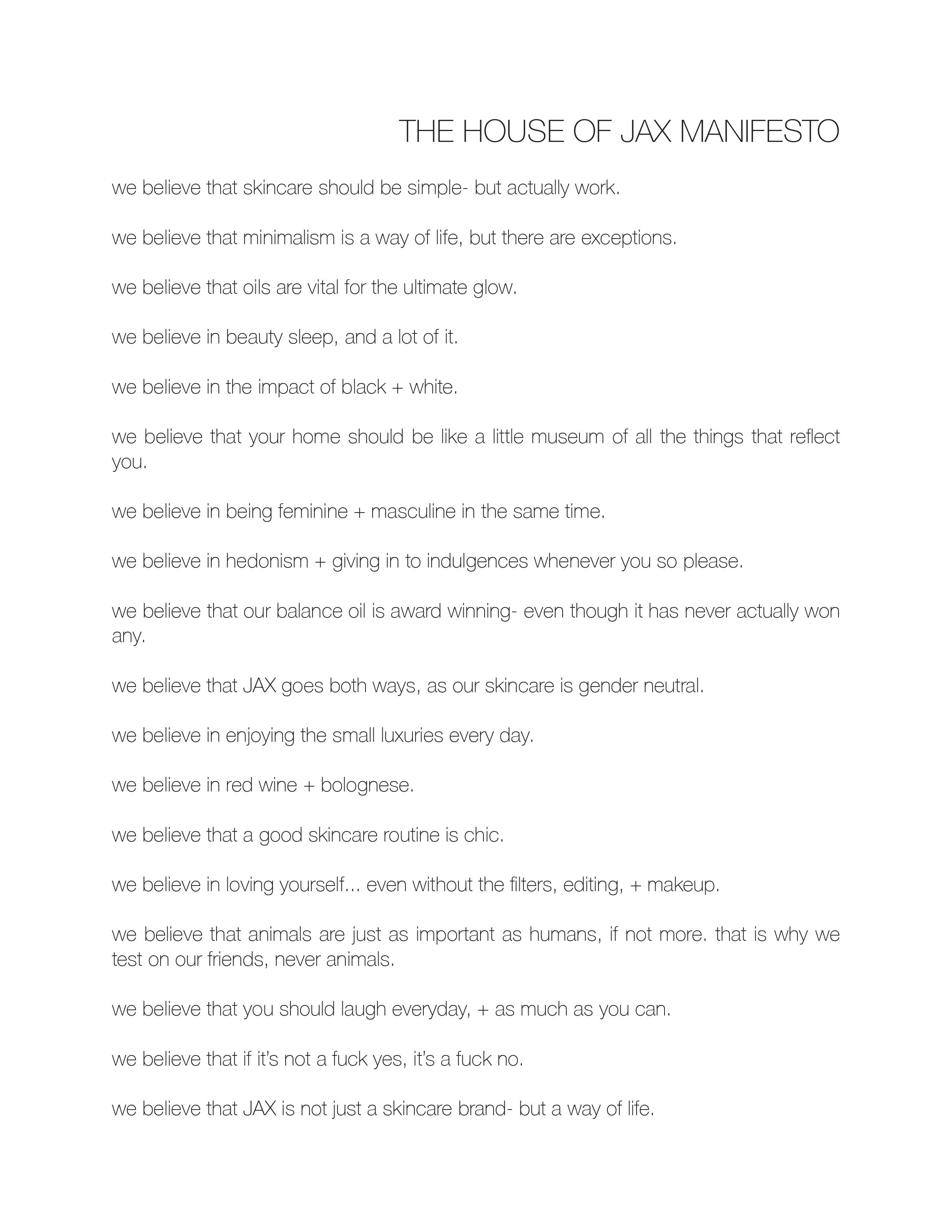 THE HOUSE OF JAX MANIFESTO

we believe that skincare should be simple- but actually work.

we believe that minimalism is a way of life, but there are exceptions.

we believe that oils are vital for the ultimate glow.

we believe in beauty sleep, and a lot of it.

we believe in the impact of black + white.

we believe that your home should be like a little museum of all the things that reflect you.

we believe in being feminine + masculine in the same time.

we believe in hedonism + giving in to indulgences whenever you so please.

we believe that our balance oil is award winning- even though it has never actually won any.

we believe that JAX goes both ways, as our skincare is gender neutral.

we believe in enjoying the small luxuries every day.

we believe in red wine + bolognese.

we believe that a good skincare routine is chic.

we believe in loving yourself... even without the filters, editing, + makeup.

we believe that animals are just as important as humans, if not more. that is why we test on our friends, never animals.

we believe that you should laugh everyday, + as much as you can.

we believe that if it's not a fuck yes, it's a fuck no.

we believe that JAX is not just a skincare brand- but a way of life.